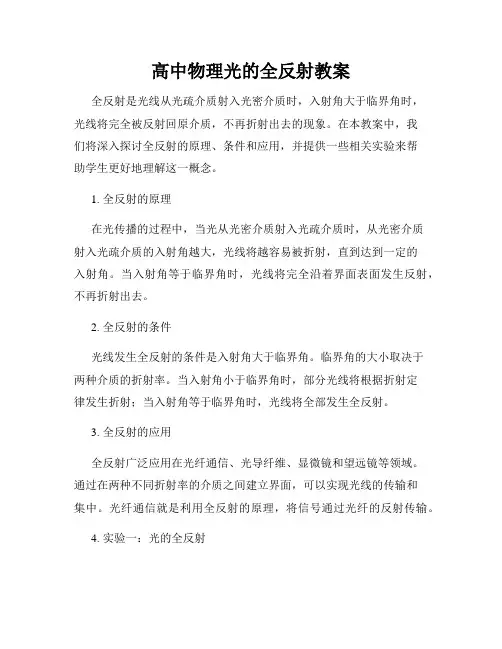 高中物理光的全反射教案

全反射是光线从光疏介质射入光密介质时，入射角大于临界角时，光线将完全被反射回原介质，不再折射出去的现象。在本教案中，我们将深入探讨全反射的原理、条件和应用，并提供一些相关实验来帮助学生更好地理解这一概念。

1. 全反射的原理

在光传播的过程中，当光从光密介质射入光疏介质时，从光密介质射入光疏介质的入射角越大，光线将越容易被折射，直到达到一定的入射角。当入射角等于临界角时，光线将完全沿着界面表面发生反射，不再折射出去。

2. 全反射的条件

光线发生全反射的条件是入射角大于临界角。临界角的大小取决于两种介质的折射率。当入射角小于临界角时，部分光线将根据折射定律发生折射；当入射角等于临界角时，光线将全部发生全反射。

3. 全反射的应用

全反射广泛应用在光纤通信、光导纤维、显微镜和望远镜等领域。通过在两种不同折射率的介质之间建立界面，可以实现光线的传输和集中。光纤通信就是利用全反射的原理，将信号通过光纤的反射传输。

4. 实验一：光的全反射